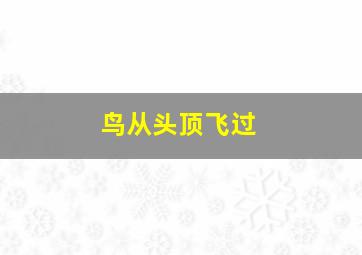 鸟从头顶飞过